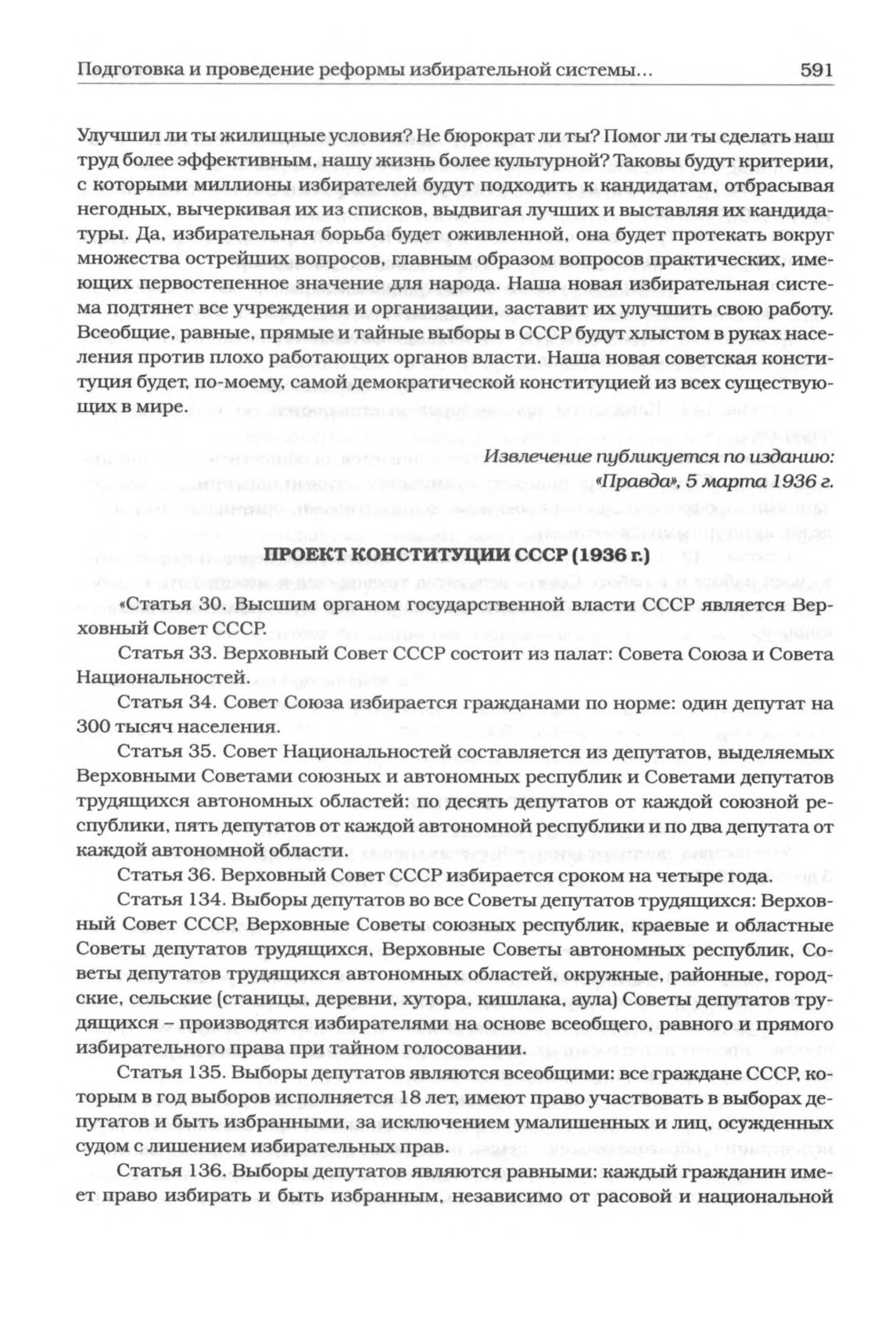 Подготовка и проведение реформы избирательной системы... 591

Улучшил ли ты жилищные условия? Не бюрократ ли ты? Помог ли ты сделать наш труд более эффективным, нашу жизнь более культурной? Таковы будут критерии, с которыми миллионы избирателей будут подходить к кандидатам, отбрасывая негодных, вычеркивая их из списков, выдвигая лучших и выставляя их кандидатуры. Да, избирательная борьба будет оживленной, она будет протекать вокруг множества острейших вопросов, главным образом вопросов практических, имеющих первостепенное значение для народа. Наша новая избирательная система подтянет все учреждения и организации, заставит их улучшить свою работу. Всеобщие, равные, прямые и тайные выборы в СССР будут хлыстом в руках населения против плохо работающих органов власти. Наша новая советская конституция будет, по-моему, самой демократической конституцией из всех существующих в мире.

Извлечение публикуется по изданию: «Правда», 5 марта 1936 г.

ПРОЕКТ КОНСТИТУЦИИ СССР (1936 г.)

«Статья 30. Высшим органом государственной власти СССР является Верховный Совет СССР.

Статья 33. Верховный Совет СССР состоит из палат: Совета Союза и Совета Национальностей.

Статья 34. Совет Союза избирается гражданами по норме: один депутат на 300 тысяч населения.

Статья 35. Совет Национальностей составляется из депутатов, выделяемых Верховными Советами союзных и автономных республик и Советами депутатов трудящихся автономных областей: по десять депутатов от каждой союзной республики, пять депутатов от каждой автономной республики и по два депутата от каждой автономной области.

Статья 36. Верховный Совет СССР избирается сроком на четыре года.

Статья 134. Выборы депутатов во все Советы депутатов трудящихся: Верховный Совет СССР, Верховные Советы союзных республик, краевые и областные Советы депутатов трудящихся, Верховные Советы автономных республик, Советы депутатов трудящихся автономных областей, окружные, районные, городские, сельские (станицы, деревни, хутора, кишлака, аула) Советы депутатов трудящихся – производятся избирателями на основе всеобщего, равного и прямого избирательного права при тайном голосовании.

Статья 135. Выборы депутатов являются всеобщими: все граждане СССР, которым в год выборов исполняется 18 лет, имеют право участвовать в выборах депутатов и быть избранными, за исключением умалишенных и лиц, осужденных судом с лишением избирательных прав.

Статья 136. Выборы депутатов являются равными: каждый гражданин имеет право избирать и быть избранным, независимо от расовой и национальной